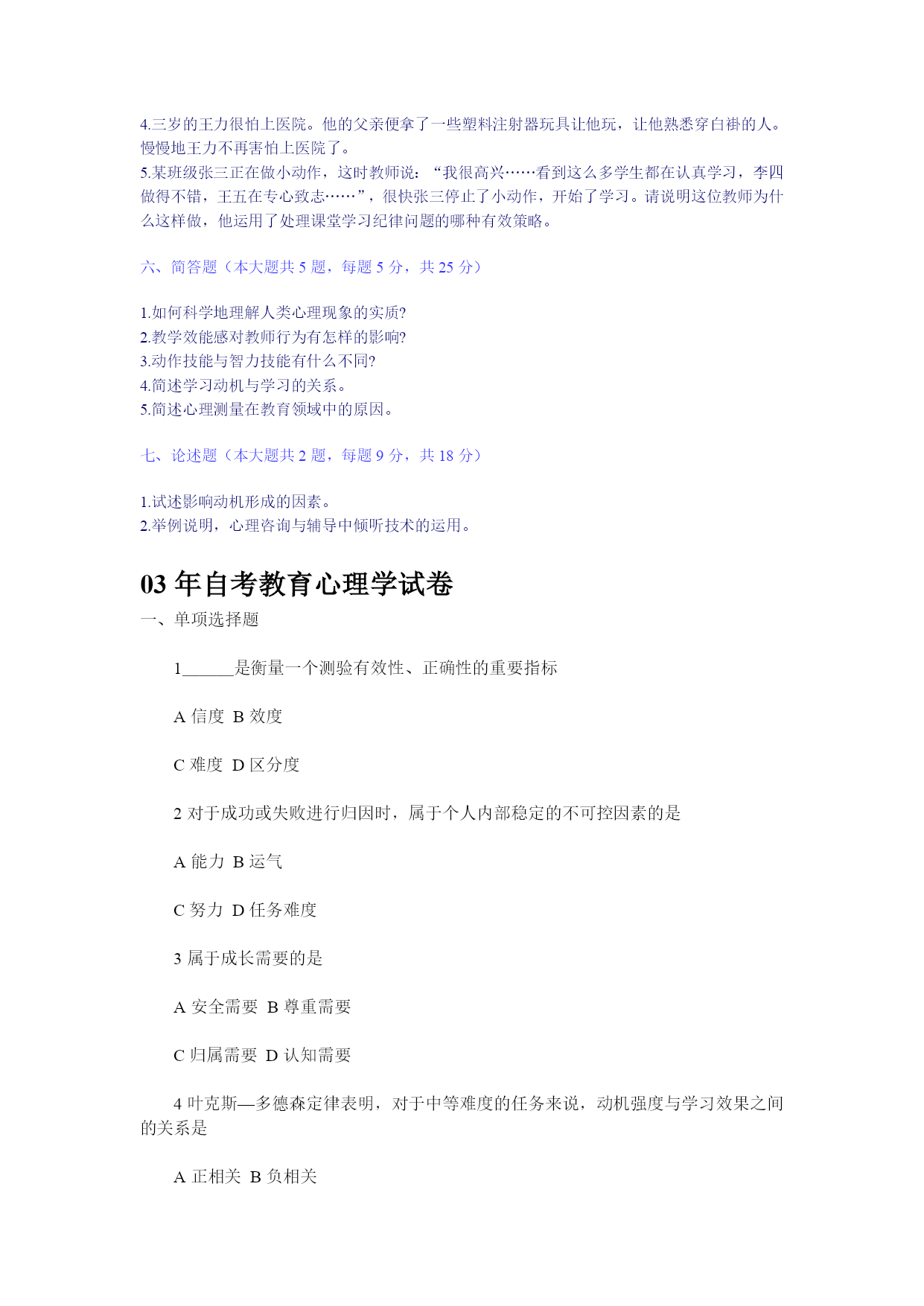 4.三岁的王力很怕上医院。他的父亲便拿了一些塑料注射器玩具让他玩，让他熟悉穿白褂的人。慢慢地王力不再害怕上医院了。
5.某班级张三正在做小动作，这时教师说：“我很高兴……看到这么多学生都在认真学习，李四做得不错，王五在专心致志……”，很快张三停止了小动作，开始了学习。请说明这位教师为什么这样做，他运用了处理课堂学习纪律问题的哪种有效策略。

六、简答题（本大题共 5 题，每题 5 分，共 25 分）

1.如何科学地理解人类心理现象的实质?
2.教学效能感对教师行为有怎样的影响?
3.动作技能与智力技能有什么不同?
4.简述学习动机与学习的关系。
5.简述心理测量在教育领域中的原因。

七、论述题（本大题共 2 题，每题 9 分，共 18 分）

1.试述影响动机形成的因素。
2.举例说明，心理咨询与辅导中倾听技术的运用。

03 年自考教育心理学试卷

一、单项选择题

1______是衡量一个测验有效性、正确性的重要指标

A 信度 B 效度

C 难度 D 区分度

2 对于成功或失败进行归因时，属于个人内部稳定的不可控因素的是

A 能力 B 运气

C 努力 D 任务难度

3 属于成长需要的是

A 安全需要 B 尊重需要

C 归属需要 D 认知需要

4 叶克斯—多德森定律表明，对于中等难度的任务来说，动机强度与学习效果之间的关系是

A 正相关 B 负相关